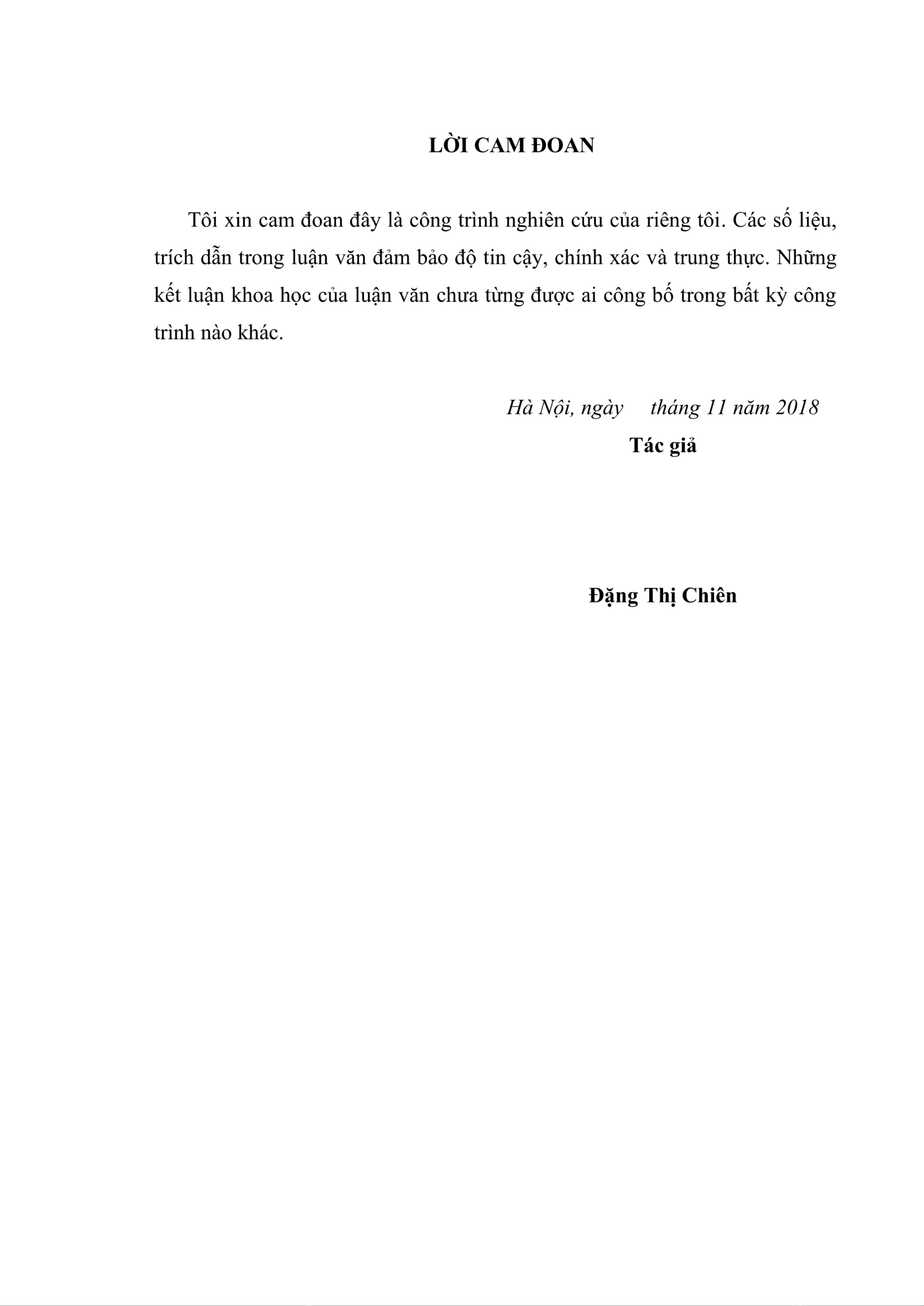 LỜI CAM ĐOAN

Tôi xin cam đoan đây là công trình nghiên cứu của riêng tôi. Các số liệu, trích dẫn trong luận văn đảm bảo độ tin cậy, chính xác và trung thực. Những kết luận khoa học của luận văn chưa từng được ai công bố trong bất kỳ công trình nào khác.

Hà Nội, ngày tháng 11 năm 2018

Tác giả

Đặng Thị Chiên